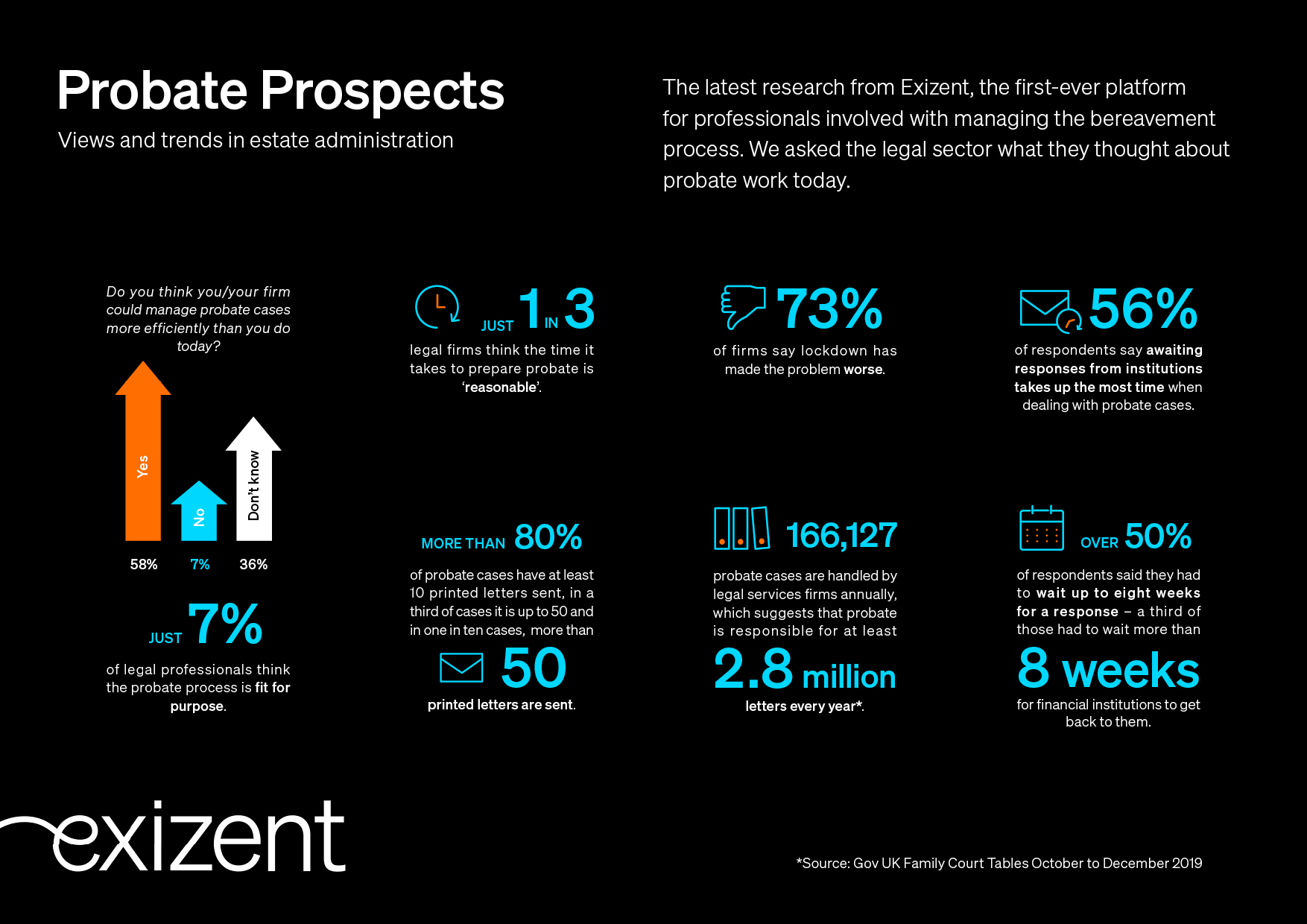 Probate Prospects

Views and trends in estate administration

The latest research from Exizent, the first-ever platform for professionals involved with managing the bereavement process. We asked the legal sector what they thought about probate work today.

Do you think you/your firm could manage probate cases more efficiently than you do today?

Yes

No

Don't know

58%

7%

36%

JUST 7%

of legal professionals think the probate process is fit for purpose.

JUST 1 IN 3

legal firms think the time it takes to prepare probate is 'reasonable'.

MORE THAN 80%

of probate cases have at least 10 printed letters sent, in a third of cases it is up to 50 and in one in ten cases, more than

50

printed letters are sent.

73%

of firms say lockdown has made the problem worse.

166,127

probate cases are handled by legal services firms annually, which suggests that probate is responsible for at least

2.8 million

letters every year*.

56%

of respondents say awaiting responses from institutions takes up the most time when dealing with probate cases.

OVER 50%

of respondents said they had to wait up to eight weeks for a response – a third of those had to wait more than

8 weeks

for financial institutions to get back to them.

exizent

*Source: Gov UK Family Court Tables October to December 2019